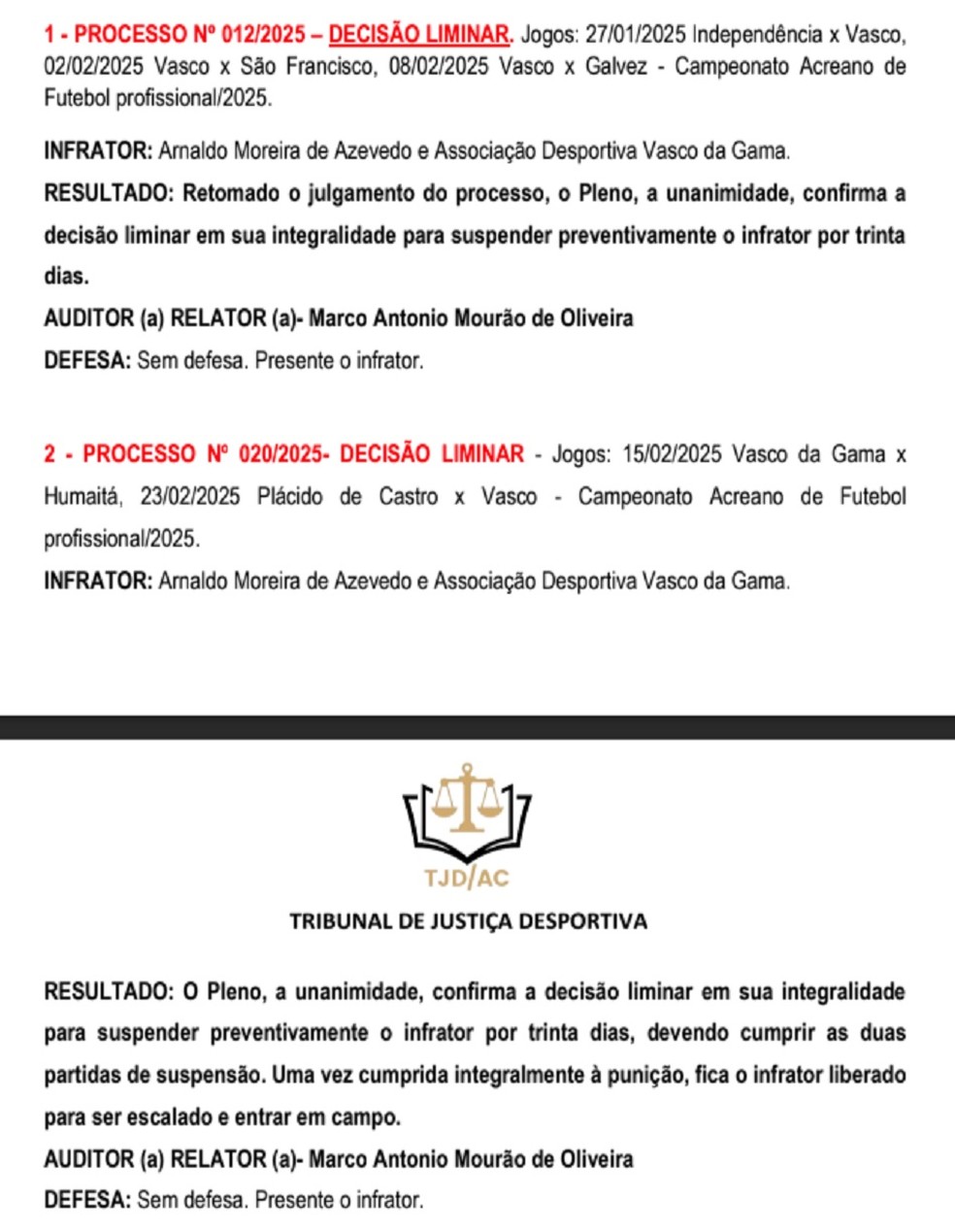 1 - PROCESSO Nº 012/2025 – DECISÃO LIMINAR. Jogos: 27/01/2025 Independência x Vasco, 02/02/2025 Vasco x São Francisco, 08/02/2025 Vasco x Galvez - Campeonato Acreano de Futebol profissional/2025.

INFRATOR: Arnaldo Moreira de Azevedo e Associação Desportiva Vasco da Gama.

RESULTADO: Retomado o julgamento do processo, o Pleno, a unanimidade, confirma a decisão liminar em sua integralidade para suspender preventivamente o infrator por trinta dias.

AUDITOR (a) RELATOR (a)- Marco Antonio Mourão de Oliveira

DEFESA: Sem defesa. Presente o infrator.

2 - PROCESSO Nº 020/2025- DECISÃO LIMINAR - Jogos: 15/02/2025 Vasco da Gama x Humaitá, 23/02/2025 Plácido de Castro x Vasco - Campeonato Acreano de Futebol profissional/2025.

INFRATOR: Arnaldo Moreira de Azevedo e Associação Desportiva Vasco da Gama.

TJD/AC

TRIBUNAL DE JUSTIÇA DESPORTIVA

RESULTADO: O Pleno, a unanimidade, confirma a decisão liminar em sua integralidade para suspender preventivamente o infrator por trinta dias, devendo cumprir as duas partidas de suspensão. Uma vez cumprida integralmente à punição, fica o infrator liberado para ser escalado e entrar em campo.

AUDITOR (a) RELATOR (a)- Marco Antonio Mourão de Oliveira

DEFESA: Sem defesa. Presente o infrator.